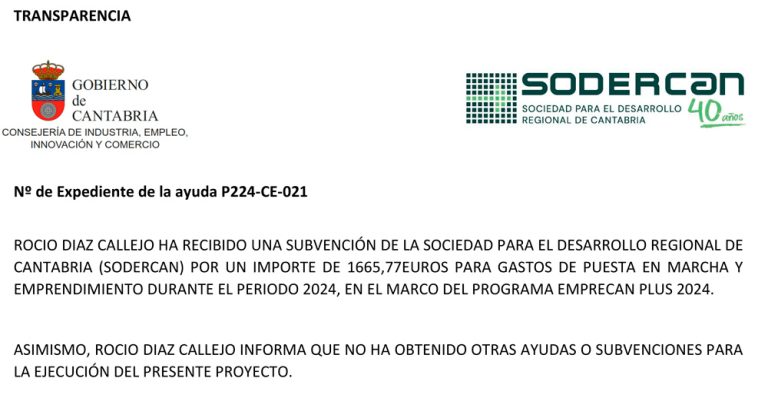 TRANSPARENCIA

GOBIERNO
de
CANTABRIA
CONSEJERÍA DE INDUSTRIA, EMPLEO,
INNOVACIÓN Y COMERCIO

SODERCAN
SOCIEDAD PARA EL DESARROLLO
REGIONAL DE CANTABRIA
40 años

Nº de Expediente de la ayuda P224-CE-021

ROCIO DIAZ CALLEJO HA RECIBIDO UNA SUBVENCIÓN DE LA SOCIEDAD PARA EL DESARROLLO REGIONAL DE CANTABRIA (SODERCAN) POR UN IMPORTE DE 1665,77EUROS PARA GASTOS DE PUESTA EN MARCHA Y EMPRENDIMIENTO DURANTE EL PERIODO 2024, EN EL MARCO DEL PROGRAMA EMPRECAN PLUS 2024.

ASIMISMO, ROCIO DIAZ CALLEJO INFORMA QUE NO HA OBTENIDO OTRAS AYUDAS O SUBVENCIONES PARA LA EJECUCIÓN DEL PRESENTE PROYECTO.